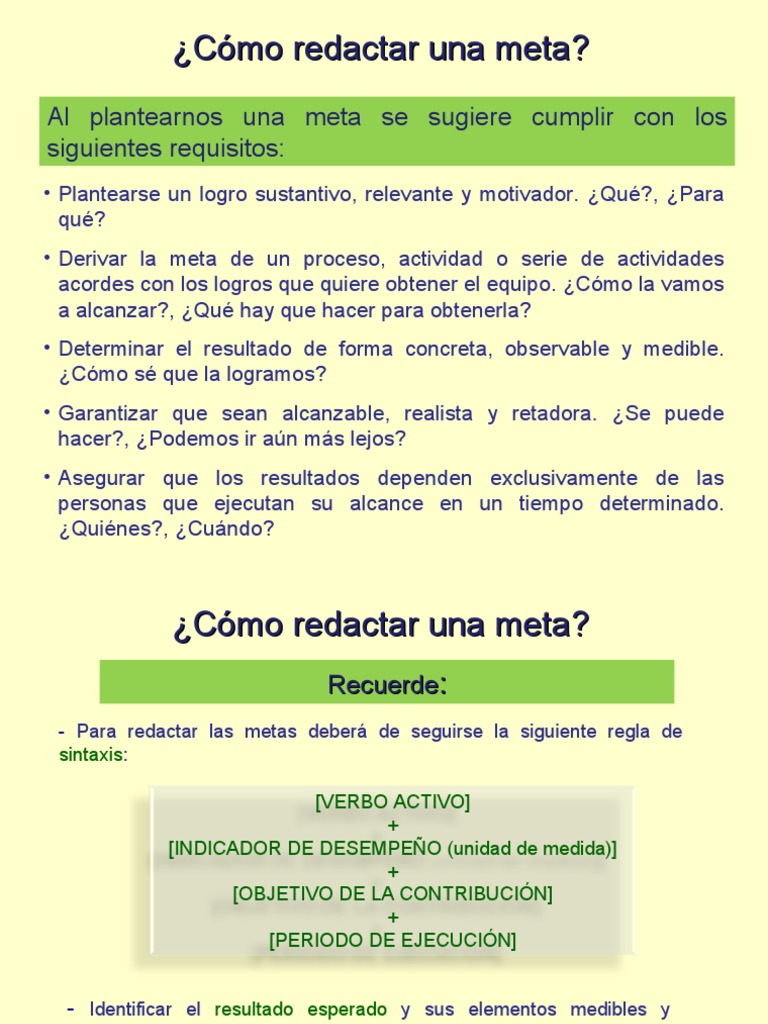 ¿Cómo redactar una meta?

Al plantearnos una meta se sugiere cumplir con los siguientes requisitos:

• Plantearse un logro sustantivo, relevante y motivador. ¿Qué?, ¿Para qué?

• Derivar la meta de un proceso, actividad o serie de actividades acordes con los logros que quiere obtener el equipo. ¿Cómo la vamos a alcanzar?, ¿Qué hay que hacer para obtenerla?

• Determinar el resultado de forma concreta, observable y medible. ¿Cómo sé que la logramos?

• Garantizar que sean alcanzable, realista y retadora. ¿Se puede hacer?, ¿Podemos ir aún más lejos?

• Asegurar que los resultados dependen exclusivamente de las personas que ejecutan su alcance en un tiempo determinado. ¿Quiénes?, ¿Cuándo?

¿Cómo redactar una meta?

Recuerde:

- Para redactar las metas deberá de seguirse la siguiente regla de sintaxis:

[VERBO ACTIVO]
+
[INDICADOR DE DESEMPEÑO (unidad de medida)]
+
[OBJETIVO DE LA CONTRIBUCIÓN]
+
[PERIODO DE EJECUCIÓN]

- Identificar el resultado esperado y sus elementos medibles y